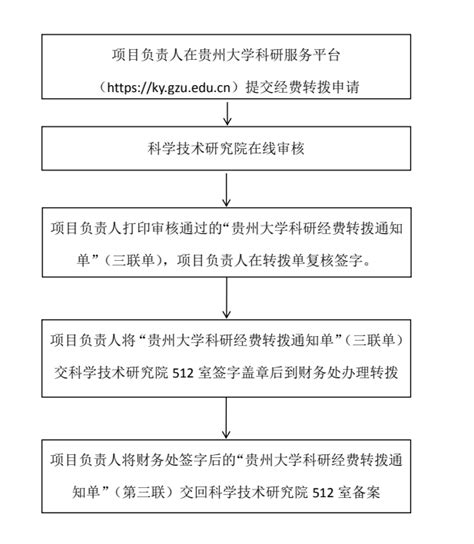 项目负责人在贵州大学科研服务平台（https://ky.gzu.edu.cn）提交经费转拨申请

科学技术研究院在线审核

项目负责人打印审核通过的“贵州大学科研经费转拨通知单”（三联单），项目负责人在转拨单复核签字。

项目负责人将“贵州大学科研经费转拨通知单”（三联单）交科学技术研究院 512 室签字盖章后到财务处办理转拨

项目负责人将财务处签字后的“贵州大学科研经费转拨通知单”（第三联）交回科学技术研究院 512 室备案